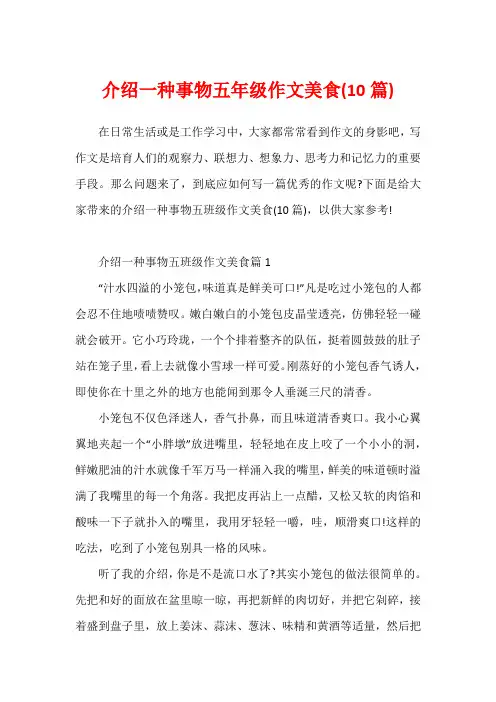 介绍一种事物五年级作文美食(10篇)

在日常生活或是工作学习中，大家都常常看到作文的身影吧，写作文是培育人们的观察力、联想力、想象力、思考力和记忆力的重要手段。那么问题来了，到底应如何写一篇优秀的作文呢?下面是给大家带来的介绍一种事物五班级作文美食(10篇)，以供大家参考!

介绍一种事物五班级作文美食篇1

“汁水四溢的小笼包，味道真是鲜美可口!”凡是吃过小笼包的人都会忍不住地啧啧赞叹。嫩白嫩白的小笼包皮晶莹透亮，仿佛轻轻一碰就会破开。它小巧玲珑，一个个排着整齐的队伍，挺着圆鼓鼓的肚子站在笼子里，看上去就像小雪球一样可爱。刚蒸好的小笼包香气诱人，即使你在十里之外的地方也能闻到那令人垂涎三尺的清香。

小笼包不仅色泽迷人，香气扑鼻，而且味道清香爽口。我小心翼翼地夹起一个“小胖墩”放进嘴里，轻轻地在皮上咬了一个小小的洞，鲜嫩肥油的汁水就像千军万马一样涌入我的嘴里，鲜美的味道顿时溢满了我嘴里的每一个角落。我把皮再沾上一点醋，又松又软的肉馅和酸味一下子就扑入的嘴里，我用牙轻轻一嚼，哇，顺滑爽口!这样的吃法，吃到了小笼包别具一格的风味。

听了我的介绍，你是不是流口水了?其实小笼包的做法很简单的。先把和好的面放在盆里晾一晾，再把新鲜的肉切好，并把它剁碎，接着盛到盘子里，放上姜沫、蒜沫、葱沫、味精和黄酒等适量，然后把